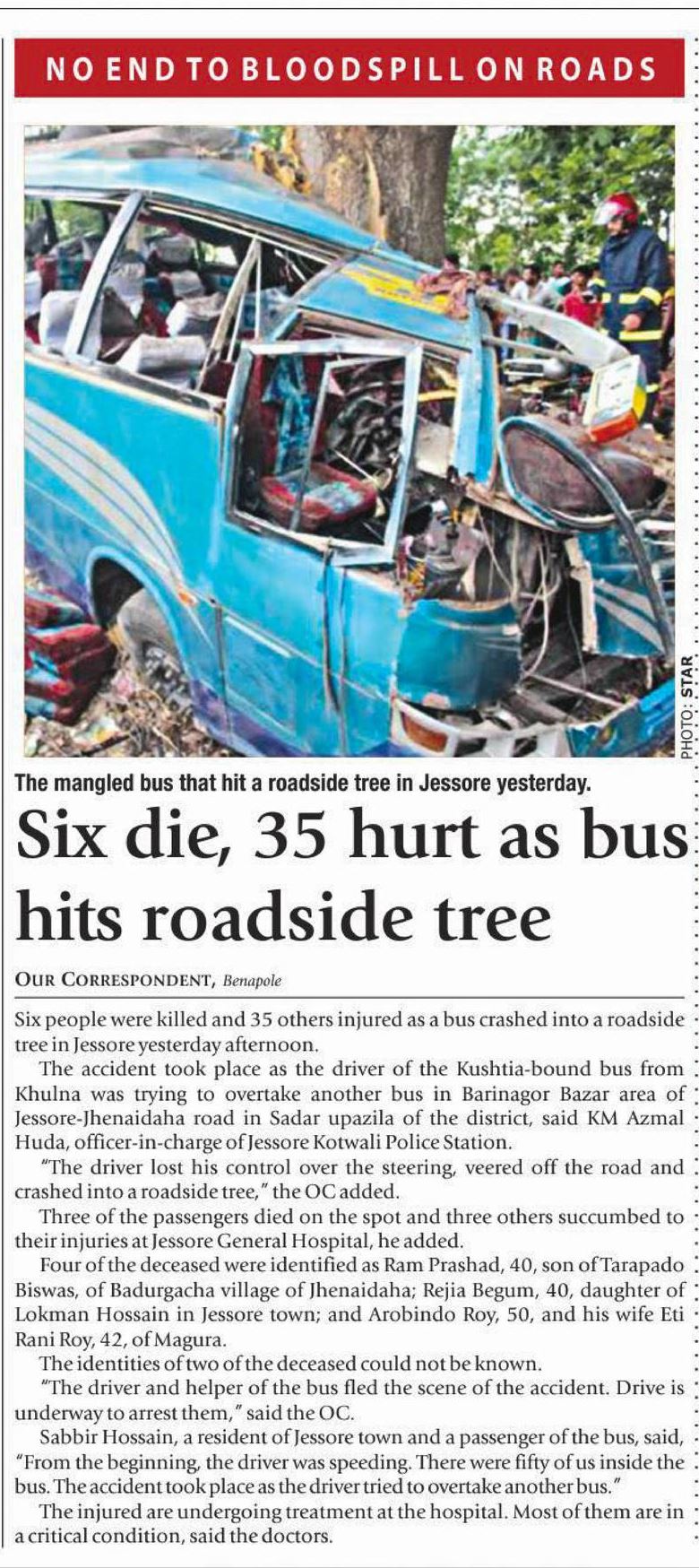 NO END TO BLOODSPILL ON ROADS

PHOTO: STAR

The mangled bus that hit a roadside tree in Jessore yesterday.

Six die, 35 hurt as bus hits roadside tree

OUR CORRESPONDENT, Benapole

Six people were killed and 35 others injured as a bus crashed into a roadside tree in Jessore yesterday afternoon.

The accident took place as the driver of the Kushtia-bound bus from Khulna was trying to overtake another bus in Barinagor Bazar area of Jessore-Jhenaidaha road in Sadar upazila of the district, said KM Azmal Huda, officer-in-charge of Jessore Kotwali Police Station.

"The driver lost his control over the steering, veered off the road and crashed into a roadside tree," the OC added.

Three of the passengers died on the spot and three others succumbed to their injuries at Jessore General Hospital, he added.

Four of the deceased were identified as Ram Prashad, 40, son of Tarapado Biswas, of Badurgacha village of Jhenaidaha; Rejia Begum, 40, daughter of Lokman Hossain in Jessore town; and Arobindo Roy, 50, and his wife Eti Rani Roy, 42, of Magura.

The identities of two of the deceased could not be known.

"The driver and helper of the bus fled the scene of the accident. Drive is underway to arrest them," said the OC.

Sabbir Hossain, a resident of Jessore town and a passenger of the bus, said, "From the beginning, the driver was speeding. There were fifty of us inside the bus. The accident took place as the driver tried to overtake another bus."

The injured are undergoing treatment at the hospital. Most of them are in a critical condition, said the doctors.